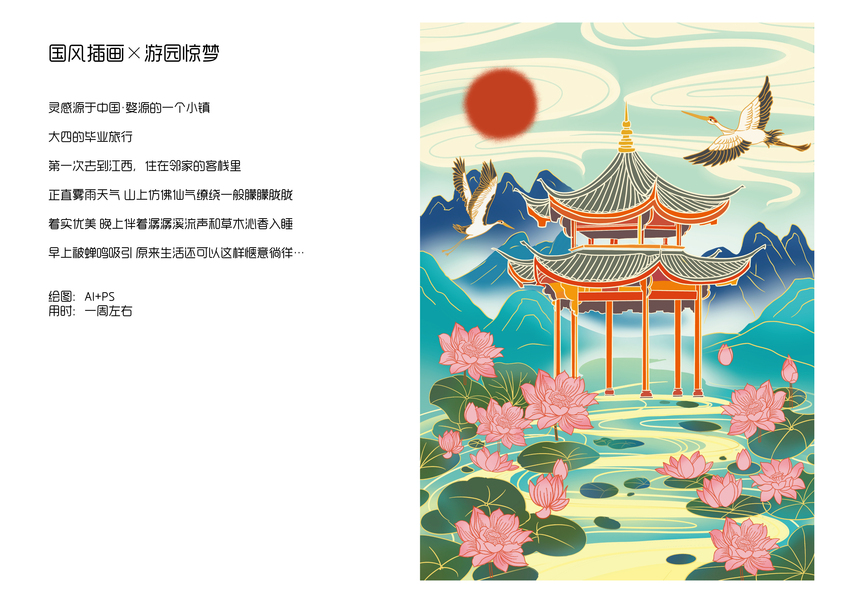 国风插画×游园惊梦

灵感源于中国·婺源的一个小镇

大四的毕业旅行

第一次去到江西，住在邻家的客栈里

正直雾雨天气 山上仿佛仙气缭绕一般朦朦胧胧

着实优美 晚上伴着潺潺溪流声和草木沁香入睡

早上被蝉鸣吸引 原来生活还可以这样惬意徜徉…

绘图：AI+PS
用时：一周左右